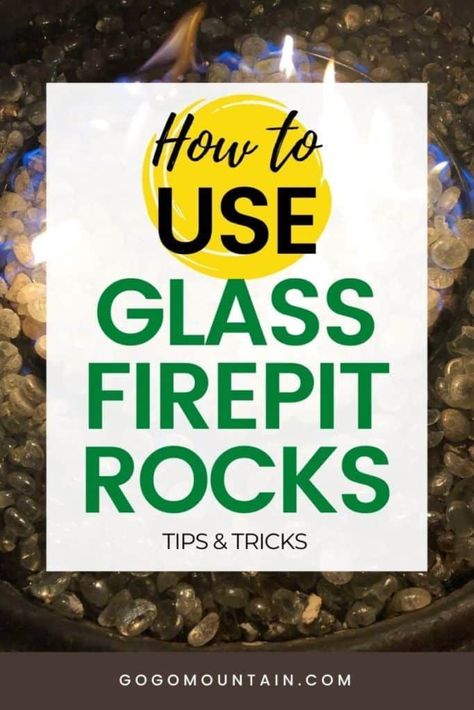 How to
USE
GLASS
FIREPIT
ROCKS

TIPS & TRICKS

GOGOMOUNTAIN.COM